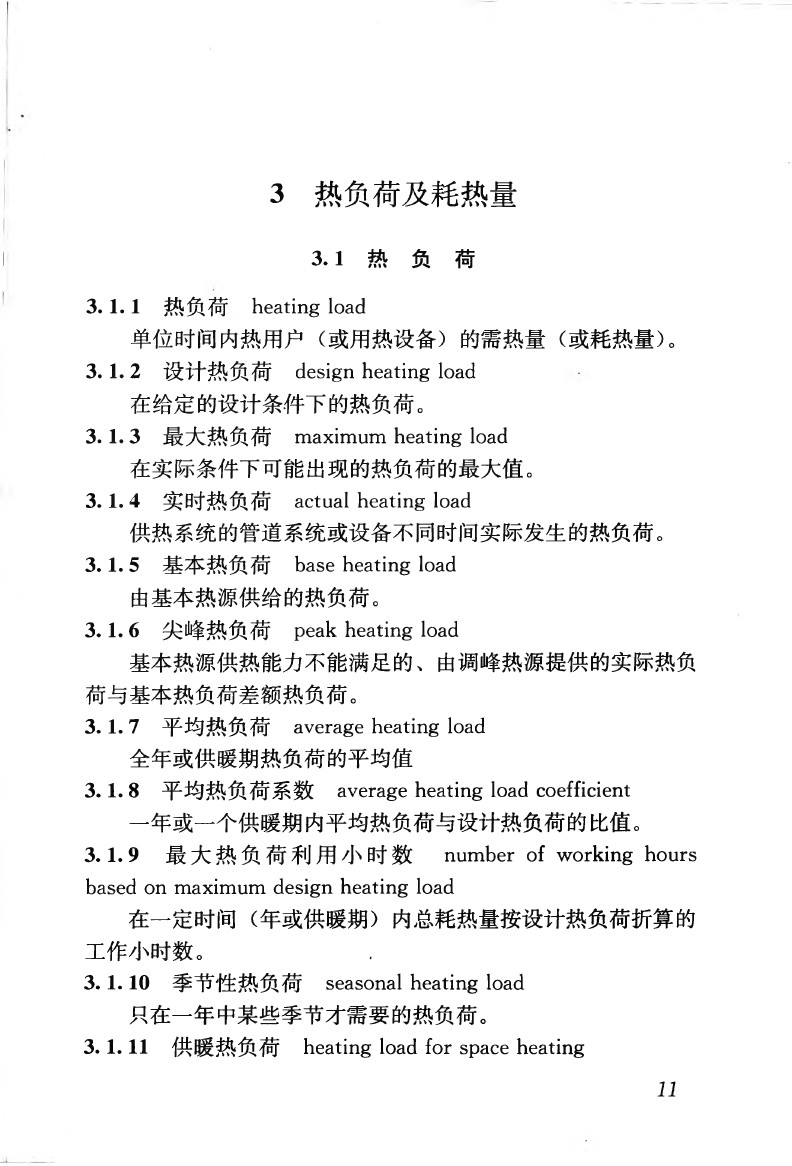 3 热负荷及耗热量

3.1 热 负 荷

3.1.1 热负荷 heating load

单位时间内热用户（或用热设备）的需热量（或耗热量）。

3.1.2 设计热负荷 design heating load

在给定的设计条件下的热负荷。

3.1.3 最大热负荷 maximum heating load

在实际条件下可能出现的热负荷的最大值。

3.1.4 实时热负荷 actual heating load

供热系统的管道系统或设备不同时间实际发生的热负荷。

3.1.5 基本热负荷 base heating load

由基本热源供给的热负荷。

3.1.6 尖峰热负荷 peak heating load

基本热源供热能力不能满足的、由调峰热源提供的实际热负荷与基本热负荷差额热负荷。

3.1.7 平均热负荷 average heating load

全年或供暖期热负荷的平均值

3.1.8 平均热负荷系数 average heating load coefficient

一年或一个供暖期内平均热负荷与设计热负荷的比值。

3.1.9 最大热负荷利用小时数 number of working hours based on maximum design heating load

在一定时间（年或供暖期）内总耗热量按设计热负荷折算的工作小时数。

3.1.10 季节性热负荷 seasonal heating load

只在一年中某些季节才需要的热负荷。

3.1.11 供暖热负荷 heating load for space heating

11